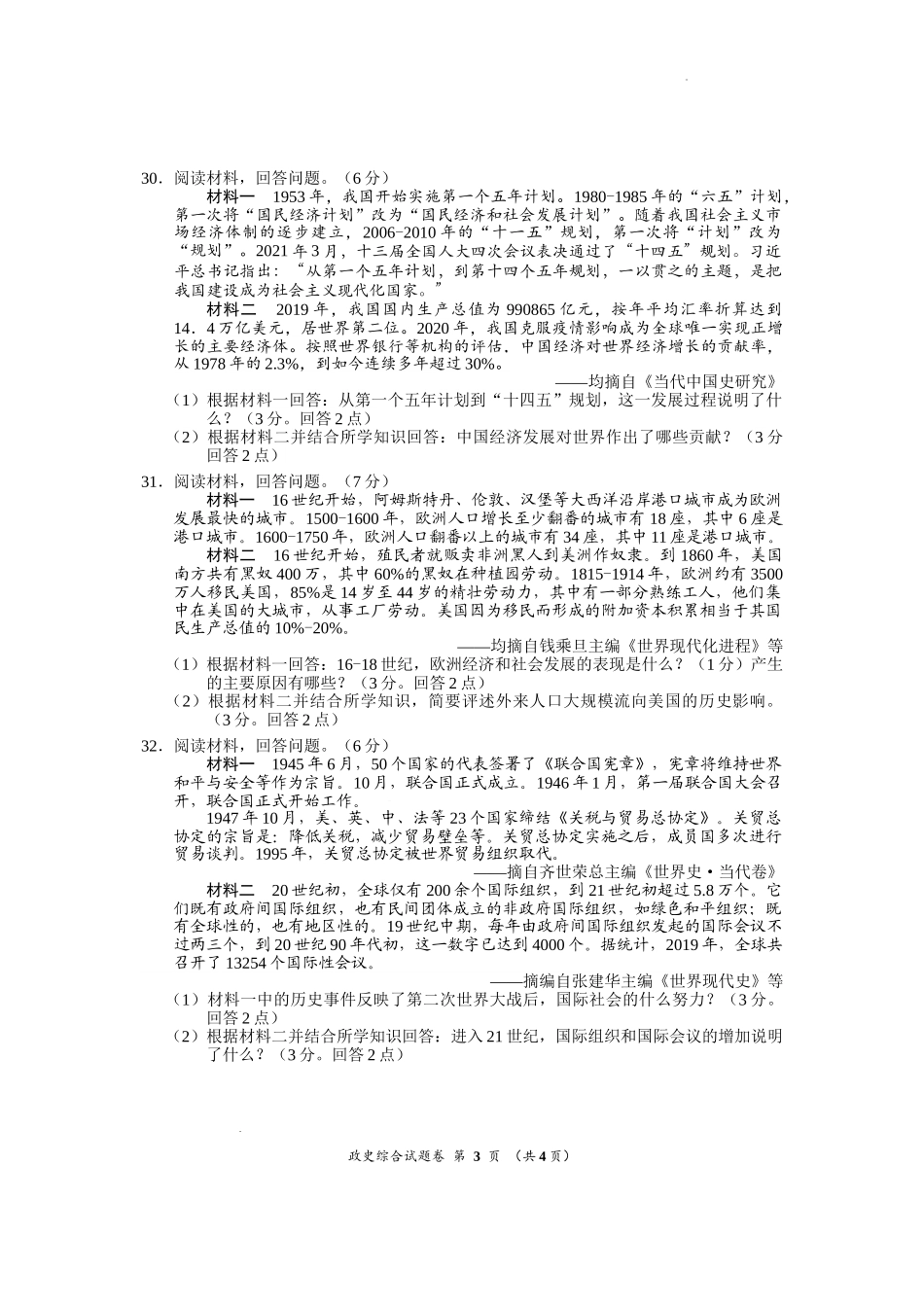 30．阅读材料，回答问题。（6分）

材料一　1953年，我国开始实施第一个五年计划。1980-1985年的“六五”计划，第一次将“国民经济计划”改为“国民经济和社会发展计划”。随着我国社会主义市场经济体制的逐步建立，2006-2010年的“十一五”规划，第一次将“计划”改为“规划”。2021年3月，十三届全国人大四次会议表决通过了“十四五”规划。习近平总书记指出：“从第一个五年计划，到第十四个五年规划，一以贯之的主题，是把我国建设成为社会主义现代化国家。”

材料二　2019年，我国国内生产总值为990865亿元，按年平均汇率折算达到14．4万亿美元，居世界第二位。2020年，我国克服疫情影响成为全球唯一实现正增长的主要经济体。按照世界银行等机构的评估，中国经济对世界经济增长的贡献率，从1978年的2.3%，到如今连续多年超过30%。

——均摘自《当代中国史研究》

（1）根据材料一回答：从第一个五年计划到“十四五”规划，这一发展过程说明了什么？（3分。回答2点）

（2）根据材料二并结合所学知识回答：中国经济发展对世界作出了哪些贡献？（3分回答2点）

31．阅读材料，回答问题。（7分）

材料一　16世纪开始，阿姆斯特丹、伦敦、汉堡等大西洋沿岸港口城市成为欧洲发展最快的城市。1500-1600年，欧洲人口增长至少翻番的城市有18座，其中6座是港口城市。1600-1750年，欧洲人口翻番以上的城市有34座，其中11座是港口城市。

材料二　16世纪开始，殖民者就贩卖非洲黑人到美洲作奴隶。到1860年，美国南方共有黑奴400万，其中60%的黑奴在种植园劳动。1815-1914年，欧洲约有3500万人移民美国，85%是14岁至44岁的精壮劳动力，其中有一部分熟练工人，他们集中在美国的大城市，从事工厂劳动。美国因为移民而形成的附加资本积累相当于其国民生产总值的10%-20%。

——均摘自钱乘旦主编《世界现代化进程》等

（1）根据材料一回答：16-18世纪，欧洲经济和社会发展的表现是什么？（1分）产生的主要原因有哪些？（3分。回答2点）

（2）根据材料二并结合所学知识，简要评述外来人口大规模流向美国的历史影响。（3分。回答2点）

32．阅读材料，回答问题。（6分）

材料一　1945年6月，50个国家的代表签署了《联合国宪章》，宪章将维持世界和平与安全等作为宗旨。10月，联合国正式成立。1946年1月，第一届联合国大会召开，联合国正式开始工作。

1947年10月，美、英、中、法等23个国家缔结《关税与贸易总协定》。关贸总协定的宗旨是：降低关税，减少贸易壁垒等。关贸总协定实施之后，成员国多次进行贸易谈判。1995年，关贸总协定被世界贸易组织取代。

——摘自齐世荣总主编《世界史·当代卷》

材料二　20世纪初，全球仅有200余个国际组织，到21世纪初超过5.8万个。它们既有政府间国际组织，也有民间团体成立的非政府国际组织，如绿色和平组织；既有全球性的，也有地区性的。19世纪中期，每年由政府间国际组织发起的国际会议不过两三个，到20世纪90年代初，这一数字已达到4000个。据统计，2019年，全球共召开了13254个国际性会议。

——摘编自张建华主编《世界现代史》等

（1）材料一中的历史事件反映了第二次世界大战后，国际社会的什么努力？（3分。回答2点）

（2）根据材料二并结合所学知识回答：进入21世纪，国际组织和国际会议的增加说明了什么？（3分。回答2点）

政史综合试题卷 第 3 页 （共4页）